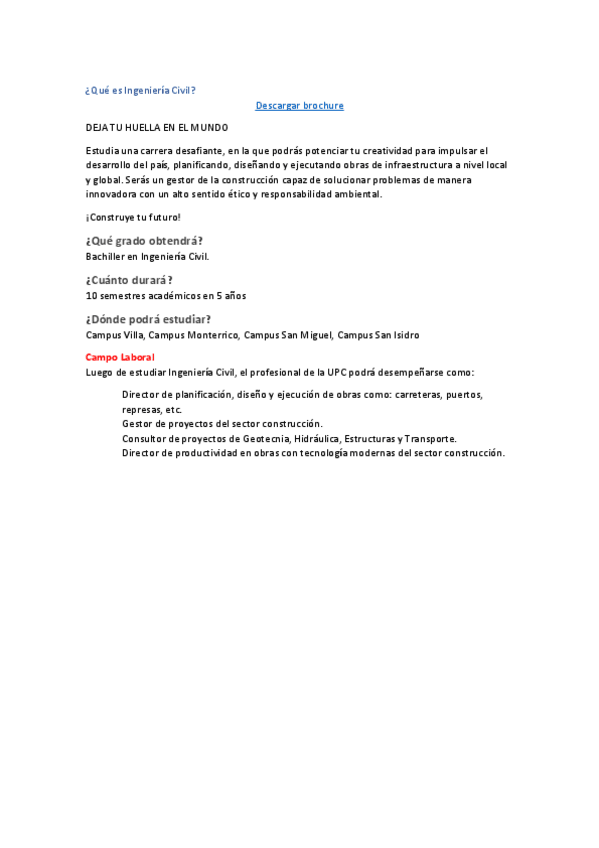 ¿Qué es Ingeniería Civil?

Descargar brochure

DEJA TU HUELLA EN EL MUNDO

Estudia una carrera desafiante, en la que podrás potenciar tu creatividad para impulsar el desarrollo del país, planificando, diseñando y ejecutando obras de infraestructura a nivel local y global. Serás un gestor de la construcción capaz de solucionar problemas de manera innovadora con un alto sentido ético y responsabilidad ambiental.

¡Construye tu futuro!

¿Qué grado obtendrá?

Bachiller en Ingeniería Civil.

¿Cuánto durará?

10 semestres académicos en 5 años

¿Dónde podrá estudiar?

Campus Villa, Campus Monterrico, Campus San Miguel, Campus San Isidro

Campo Laboral

Luego de estudiar Ingeniería Civil, el profesional de la UPC podrá desempeñarse como:

Director de planificación, diseño y ejecución de obras como: carreteras, puertos, represas, etc.
Gestor de proyectos del sector construcción.
Consultor de proyectos de Geotecnia, Hidráulica, Estructuras y Transporte.
Director de productividad en obras con tecnología modernas del sector construcción.